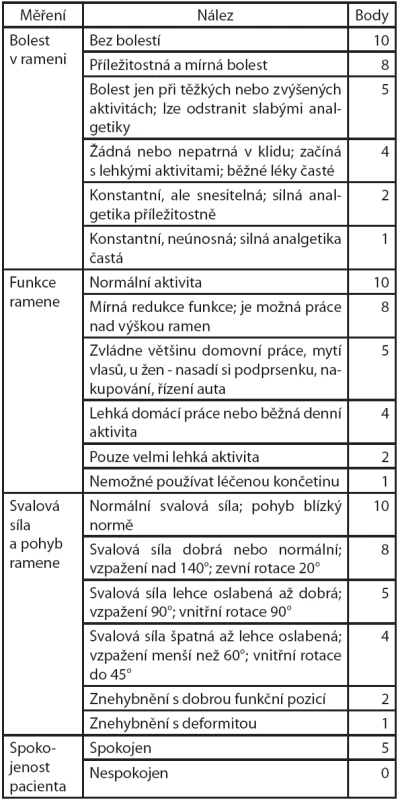 | Měření | Nález | Body |
|---|---|---|
| Bolest v rameni | Bez bolestí | 10 |
| | Příležitostná a mírná bolest | 8 |
| | Bolest jen při těžkých nebo zvýšených aktivitách; lze odstranit slabými analgetiky | 5 |
| | Žádná nebo nepatrná v klidu; začíná s lehkými aktivitami; běžné léky časté | 4 |
| | Konstantní, ale snesitelná; silná analgetika příležitostně | 2 |
| | Konstantní, neúnosná; silná analgetika častá | 1 |
| Funkce ramene | Normální aktivita | 10 |
| | Mírná redukce funkce; je možná práce nad výškou ramen | 8 |
| | Zvládne většinu domovní práce, mytí vlasů, u žen - nasadí si podprsenku, nakupování, řízení auta | 5 |
| | Lehká domácí práce nebo běžná denní aktivita | 4 |
| | Pouze velmi lehká aktivita | 2 |
| | Nemožné používat léčenou končetinu | 1 |
| Svalová síla a pohyb ramene | Normální svalová síla; pohyb blízký normě | 10 |
| | Svalová síla dobrá nebo normální; vzpažení nad 140°; zevní rotace 20° | 8 |
| | Svalová síla lehce oslabená až dobrá; vzpažení 90°; vnitřní rotace 90° | 5 |
| | Svalová síla špatná až lehce oslabená; vzpažení menší než 60°; vnitřní rotace do 45° | 4 |
| | Znehybnění s dobrou funkční pozicí | 2 |
| | Znehybnění s deformitou | 1 |
| Spokojenost pacienta | Spokojen | 5 |
| | Nespokojen | 0 |